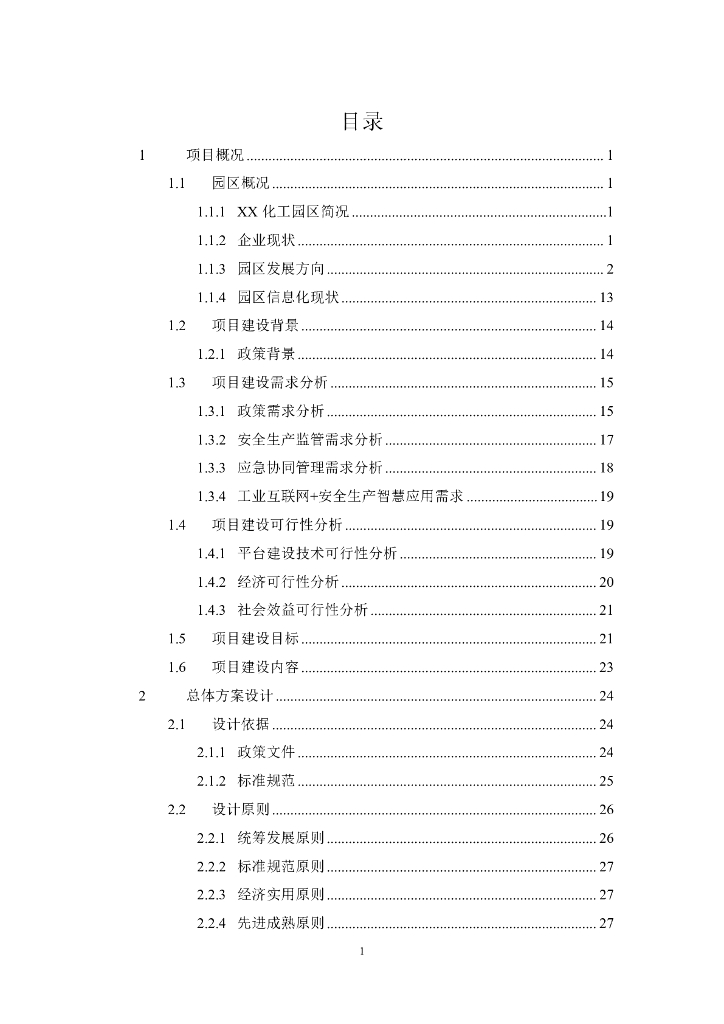 目录

1 项目概况 ........ 1

1.1 园区概况 ........ 1

1.1.1 XX 化工园区简况 ........ 1

1.1.2 企业现状 ........ 1

1.1.3 园区发展方向 ........ 2

1.1.4 园区信息化现状 ........ 13

1.2 项目建设背景 ........ 14

1.2.1 政策背景 ........ 14

1.3 项目建设需求分析 ........ 15

1.3.1 政策需求分析 ........ 15

1.3.2 安全生产监管需求分析 ........ 17

1.3.3 应急协同管理需求分析 ........ 18

1.3.4 工业互联网+安全生产智慧应用需求 ........ 19

1.4 项目建设可行性分析 ........ 19

1.4.1 平台建设技术可行性分析 ........ 19

1.4.2 经济可行性分析 ........ 20

1.4.3 社会效益可行性分析 ........ 21

1.5 项目建设目标 ........ 21

1.6 项目建设内容 ........ 23

2 总体方案设计 ........ 24

2.1 设计依据 ........ 24

2.1.1 政策文件 ........ 24

2.1.2 标准规范 ........ 25

2.2 设计原则 ........ 26

2.2.1 统筹发展原则 ........ 26

2.2.2 标准规范原则 ........ 27

2.2.3 经济实用原则 ........ 27

2.2.4 先进成熟原则 ........ 27

1